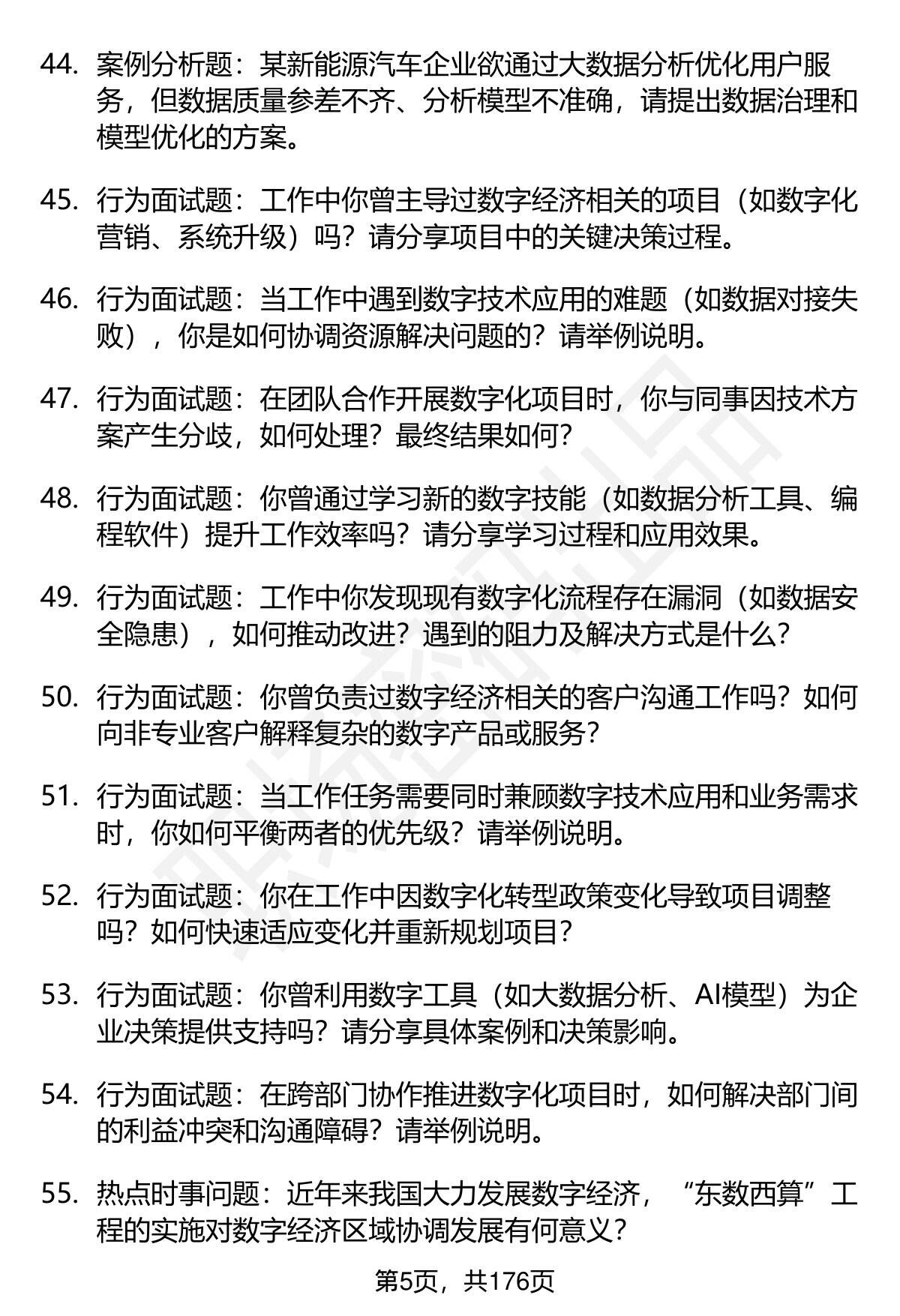 44. 案例分析题：某新能源汽车企业欲通过大数据分析优化用户服务，但数据质量参差不齐、分析模型不准确，请提出数据治理和模型优化的方案。

45. 行为面试题：工作中你曾主导过数字经济相关的项目（如数字化营销、系统升级）吗？请分享项目中的关键决策过程。

46. 行为面试题：当工作中遇到数字技术应用的难题（如数据对接失败），你是如何协调资源解决问题的？请举例说明。

47. 行为面试题：在团队合作开展数字化项目时，你与同事因技术方案产生分歧，如何处理？最终结果如何？

48. 行为面试题：你曾通过学习新的数字技能（如数据分析工具、编程软件）提升工作效率吗？请分享学习过程和应用效果。

49. 行为面试题：工作中你发现现有数字化流程存在漏洞（如数据安全隐患），如何推动改进？遇到的阻力及解决方式是什么？

50. 行为面试题：你曾负责过数字经济相关的客户沟通工作吗？如何向非专业客户解释复杂的数字产品或服务？

51. 行为面试题：当工作任务需要同时兼顾数字技术应用和业务需求时，你如何平衡两者的优先级？请举例说明。

52. 行为面试题：你在工作中因数字化转型政策变化导致项目调整吗？如何快速适应变化并重新规划项目？

53. 行为面试题：你曾利用数字工具（如大数据分析、AI模型）为企业决策提供支持吗？请分享具体案例和决策影响。

54. 行为面试题：在跨部门协作推进数字化项目时，如何解决部门间的利益冲突和沟通障碍？请举例说明。

55. 热点时事问题：近年来我国大力发展数字经济，“东数西算”工程的实施对数字经济区域协调发展有何意义？

第5页，共176页